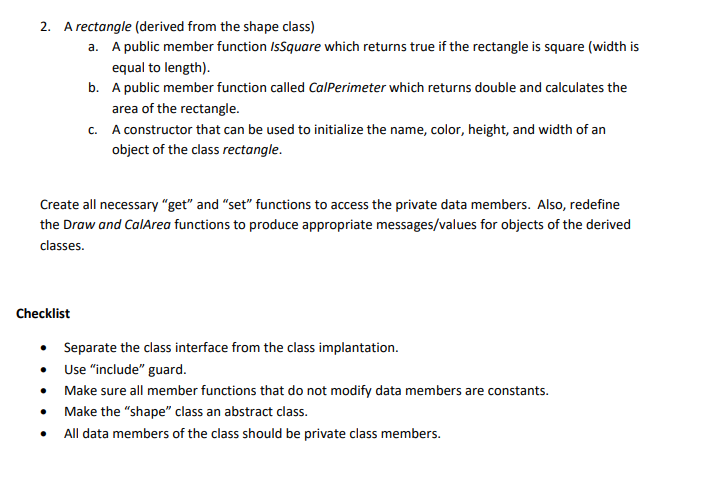 2. A rectangle (derived from the shape class)

a. A public member function IsSquare which returns true if the rectangle is square (width is equal to length).

b. A public member function called CalPerimeter which returns double and calculates the area of the rectangle.

c. A constructor that can be used to initialize the name, color, height, and width of an object of the class rectangle.

Create all necessary “get” and “set” functions to access the private data members. Also, redefine the Draw and CalArea functions to produce appropriate messages/values for objects of the derived classes.

Checklist

• Separate the class interface from the class implantation.
• Use “include” guard.
• Make sure all member functions that do not modify data members are constants.
• Make the “shape” class an abstract class.
• All data members of the class should be private class members.